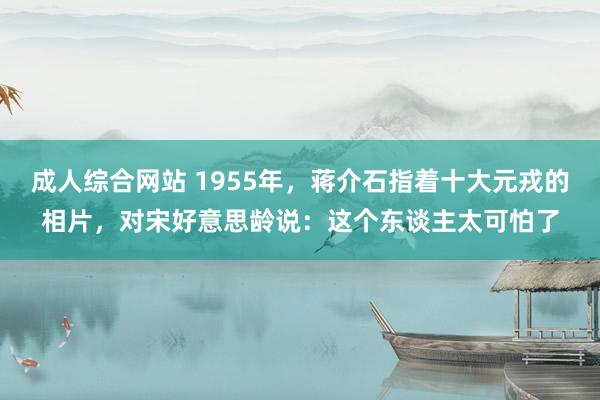 成人综合网站 1955年，蒋介石指着十大元戎的相片，对宋好意思龄说：这个东谈主太可怕了